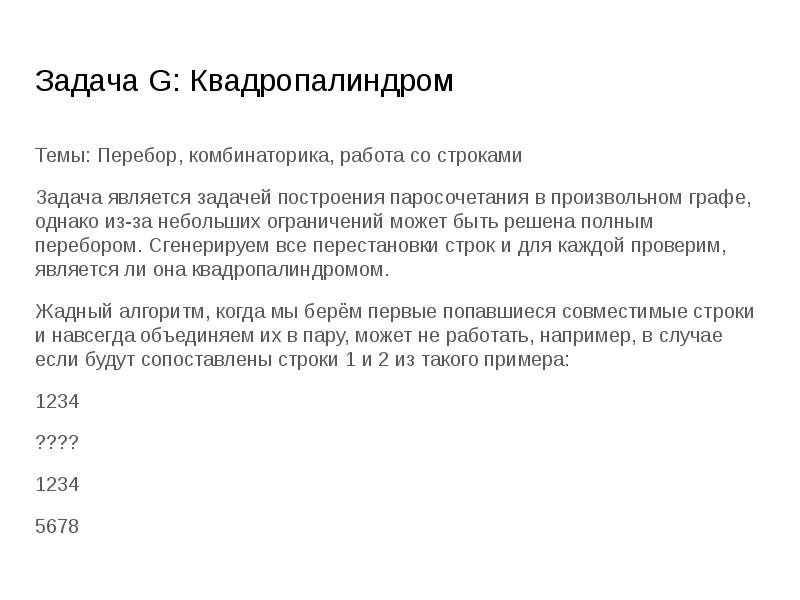 Задача G: Квадропалиндром

Темы: Перебор, комбинаторика, работа со строками

Задача является задачей построения паросочетания в произвольном графе, однако из-за небольших ограничений может быть решена полным перебором. Сгенерируем все перестановки строк и для каждой проверим, является ли она квадропалиндромом.

Жадный алгоритм, когда мы берём первые попавшиеся совместимые строки и навсегда объединяем их в пару, может не работать, например, в случае если будут сопоставлены строки 1 и 2 из такого примера:

1234

????

1234

5678